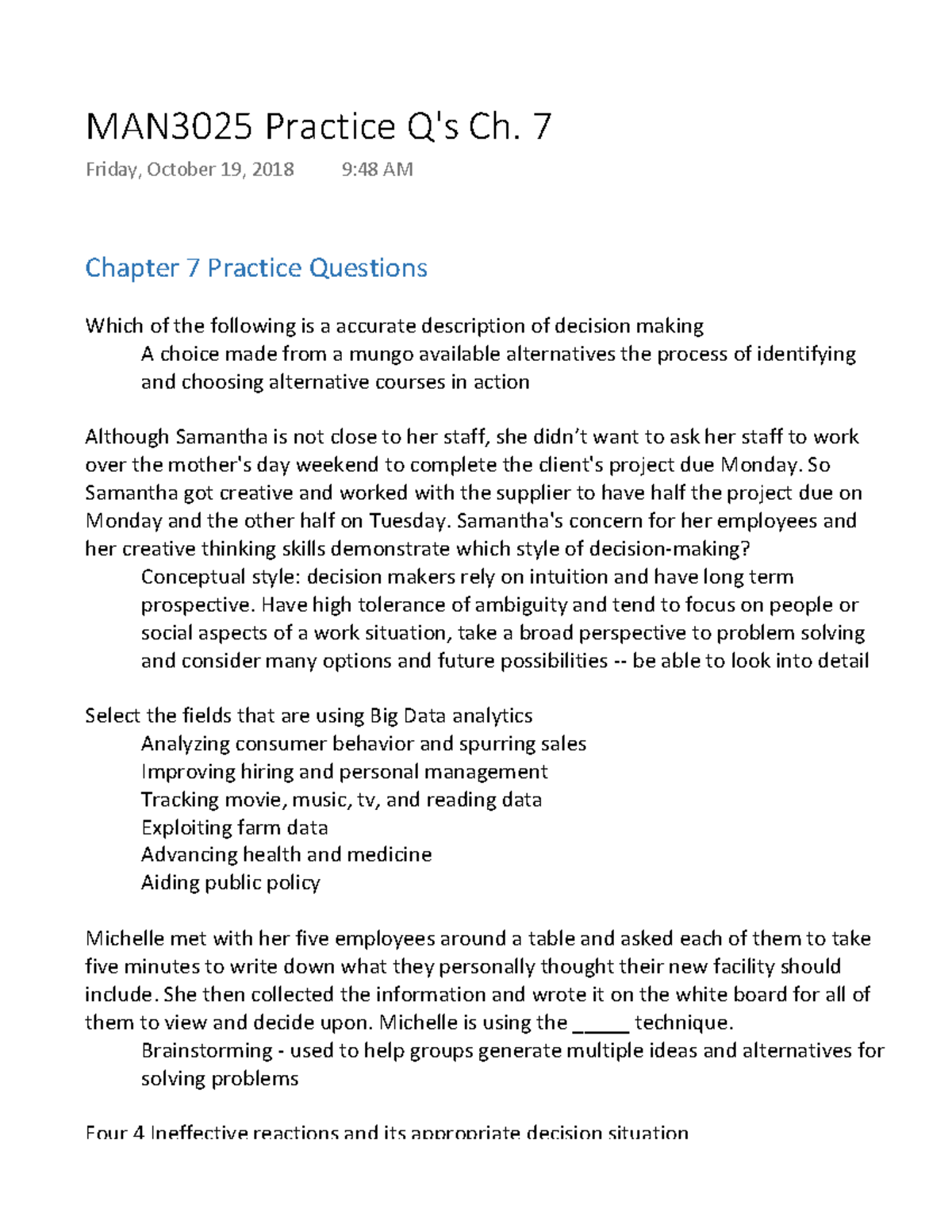 MAN3025 Practice Q's Ch. 7

Friday, October 19, 2018 9:48 AM

Chapter 7 Practice Questions

Which of the following is a accurate description of decision making
A choice made from a mungo available alternatives the process of identifying and choosing alternative courses in action

Although Samantha is not close to her staff, she didn't want to ask her staff to work over the mother's day weekend to complete the client's project due Monday. So Samantha got creative and worked with the supplier to have half the project due on Monday and the other half on Tuesday. Samantha's concern for her employees and her creative thinking skills demonstrate which style of decision-making?
Conceptual style: decision makers rely on intuition and have long term prospective. Have high tolerance of ambiguity and tend to focus on people or social aspects of a work situation, take a broad perspective to problem solving and consider many options and future possibilities -- be able to look into detail

Select the fields that are using Big Data analytics
Analyzing consumer behavior and spurring sales
Improving hiring and personal management
Tracking movie, music, tv, and reading data
Exploiting farm data
Advancing health and medicine
Aiding public policy

Michelle met with her five employees around a table and asked each of them to take five minutes to write down what they personally thought their new facility should include. She then collected the information and wrote it on the white board for all of them to view and decide upon. Michelle is using the _____ technique.
Brainstorming - used to help groups generate multiple ideas and alternatives for solving problems

Four 4 Ineffective reactions and its appropriate decision situation